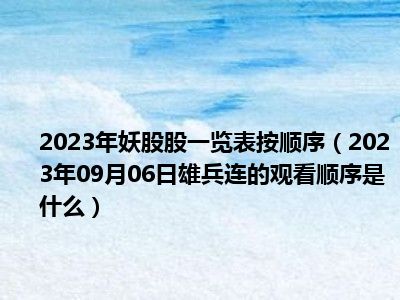 2023年妖股股一览表按顺序（2023年09月06日雄兵连的观看顺序是什么）